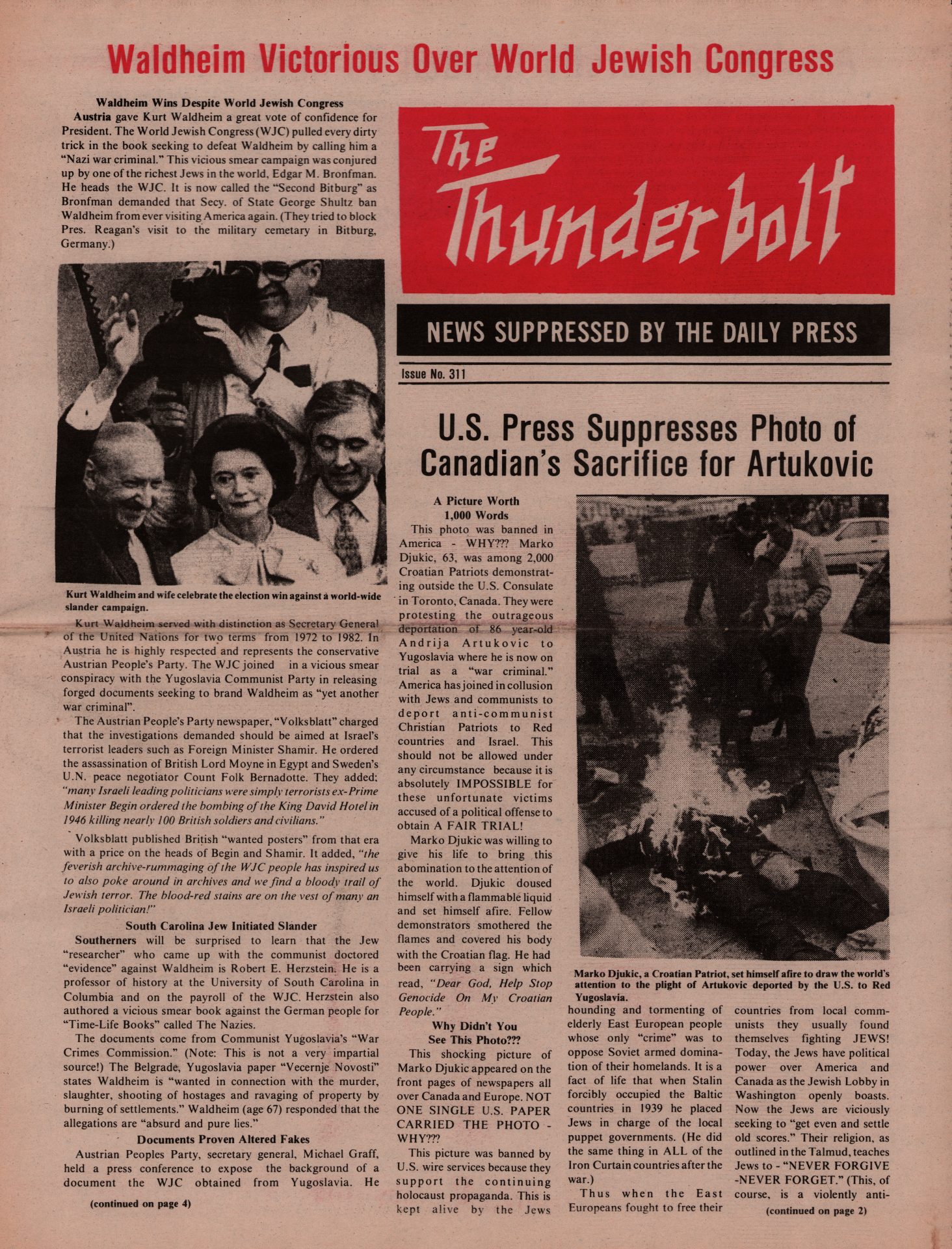 Waldheim Victorious Over World Jewish Congress

Waldheim Wins Despite World Jewish Congress

Austria gave Kurt Waldheim a great vote of confidence for President. The World Jewish Congress (WJC) pulled every dirty trick in the book seeking to defeat Waldheim by calling him a "Nazi war criminal." This vicious smear campaign was conjured up by one of the richest Jews in the world, Edgar M. Bronfman. He heads the WJC. It is now called the "Second Bitburg" as Bronfman demanded that Secy. of State George Shultz ban Waldheim from ever visiting America again. (They tried to block Pres. Reagan's visit to the military cemetary in Bitburg, Germany.)

Kurt Waldheim and wife celebrate the election win against a world-wide slander campaign.

Kurt Waldheim served with distinction as Secretary General of the United Nations for two terms from 1972 to 1982. In Austria he is highly respected and represents the conservative Austrian People's Party. The WJC joined in a vicious smear conspiracy with the Yugoslavia Communist Party in releasing forged documents seeking to brand Waldheim as "yet another war criminal".

The Austrian People's Party newspaper, "Volksblatt" charged that the investigations demanded should be aimed at Israel's terrorist leaders such as Foreign Minister Shamir. He ordered the assassination of British Lord Moyne in Egypt and Sweden's U.N. peace negotiator Count Folk Bernadotte. They added; "many Israeli leading politicians were simply terrorists ex-Prime Minister Begin ordered the bombing of the King David Hotel in 1946 killing nearly 100 British soldiers and civilians."

Volksblatt published British "wanted posters" from that era with a price on the heads of Begin and Shamir. It added, "the feverish archive-rummaging of the WJC people has inspired us to also poke around in archives and we find a bloody trail of Jewish terror. The blood-red stains are on the vest of many an Israeli politician!"

South Carolina Jew Initiated Slander

Southerners will be surprised to learn that the Jew "researcher" who came up with the communist doctored "evidence" against Waldheim is Robert E. Herzstein. He is a professor of history at the University of South Carolina in Columbia and on the payroll of the WJC. Herzstein also authored a vicious smear book against the German people for "Time-Life Books" called The Nazies.

The documents come from Communist Yugoslavia's "War Crimes Commission." (Note: This is not a very impartial source!) The Belgrade, Yugoslavia paper "Vecernje Novosti" states Waldheim is "wanted in connection with the murder, slaughter, shooting of hostages and ravaging of property by burning of settlements." Waldheim (age 67) responded that the allegations are "absurd and pure lies."

Documents Proven Altered Fakes

Austrian Peoples Party, secretary general, Michael Graff, held a press conference to expose the background of a document the WJC obtained from Yugoslavia. He

(continued on page 4)

The Thunderbolt

NEWS SUPPRESSED BY THE DAILY PRESS

Issue No. 311

U.S. Press Suppresses Photo of Canadian's Sacrifice for Artukovic

A Picture Worth 1,000 Words

This photo was banned in America - WHY??? Marko Djukic, 63, was among 2,000 Croatian Patriots demonstrating outside the U.S. Consulate in Toronto, Canada. They were protesting the outrageous deportation of 86 year-old Andrija Artukovic to Yugoslavia where he is now on trial as a "war criminal." America has joined in collusion with Jews and communists to deport anti-communist Christian Patriots to Red countries and Israel. This should not be allowed under any circumstance because it is absolutely IMPOSSIBLE for these unfortunate victims accused of a political offense to obtain A FAIR TRIAL!

Marko Djukic was willing to give his life to bring this abomination to the attention of the world. Djukic doused himself with a flammable liquid and set himself afire. Fellow demonstrators smothered the flames and covered his body with the Croatian flag. He had been carrying a sign which read, "Dear God, Help Stop Genocide On My Croatian People."

Why Didn't You See This Photo???

This shocking picture of Marko Djukic appeared on the front pages of newspapers all over Canada and Europe. NOT ONE SINGLE U.S. PAPER CARRIED THE PHOTO - WHY???

This picture was banned by U.S. wire services because they support the continuing holocaust propaganda. This is kept alive by the Jews

Marko Djukic, a Croatian Patriot, set himself afire to draw the world's attention to the plight of Artukovic deported by the U.S. to Red Yugoslavia.

hounding and tormenting of elderly East European people whose only "crime" was to oppose Soviet armed domination of their homelands. It is a fact of life that when Stalin forcibly occupied the Baltic countries in 1939 he placed Jews in charge of the local puppet governments. (He did the same thing in ALL of the Iron Curtain countries after the war.)

Thus when the East Europeans fought to free their countries from local communists they usually found themselves fighting JEWS! Today, the Jews have political power over America and Canada as the Jewish Lobby in Washington openly boasts. Now the Jews are viciously seeking to "get even and settle old scores." Their religion, as outlined in the Talmud, teaches Jews to - "NEVER FORGIVE -NEVER FORGET." (This, of course, is a violently anti-

(continued on page 2)